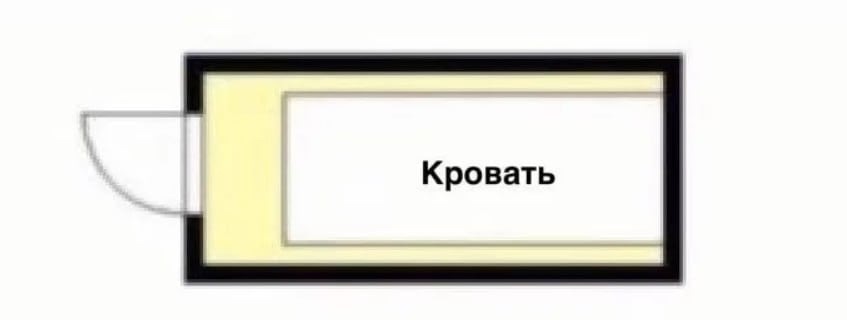 Кровать